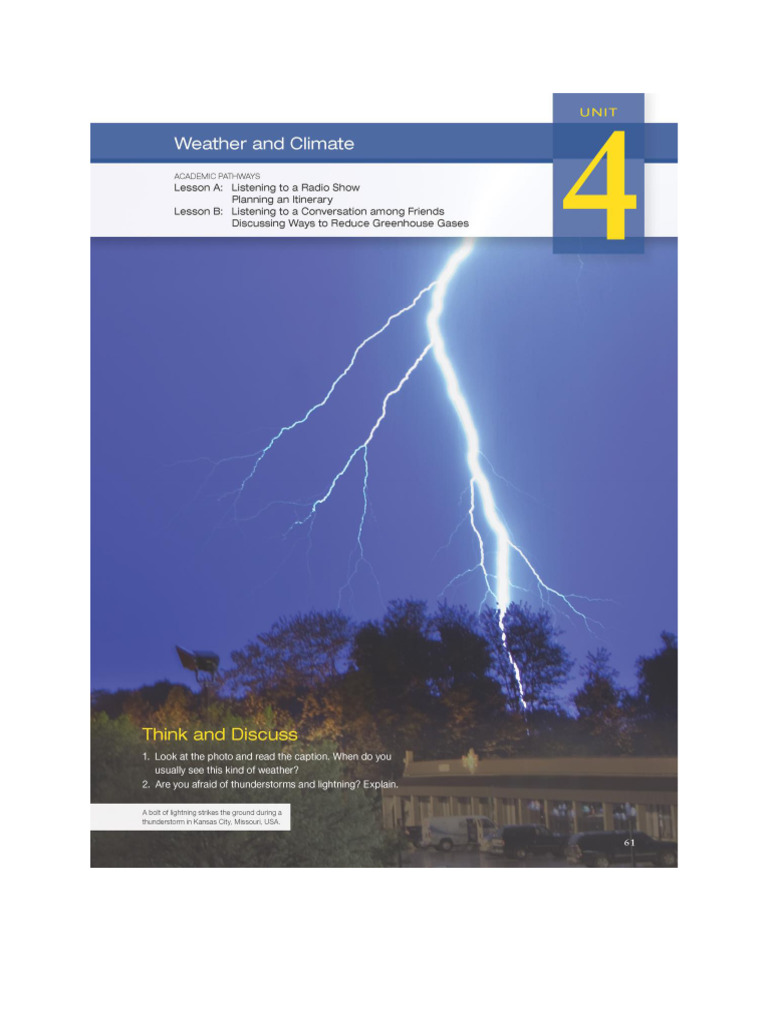 UNIT

4

Weather and Climate

ACADEMIC PATHWAYS

Lesson A: Listening to a Radio Show
Planning an Itinerary

Lesson B: Listening to a Conversation among Friends
Discussing Ways to Reduce Greenhouse Gases

Think and Discuss

1. Look at the photo and read the caption. When do you usually see this kind of weather?
2. Are you afraid of thunderstorms and lightning? Explain.

A bolt of lightning strikes the ground during a thunderstorm in Kansas City, Missouri, USA.

61